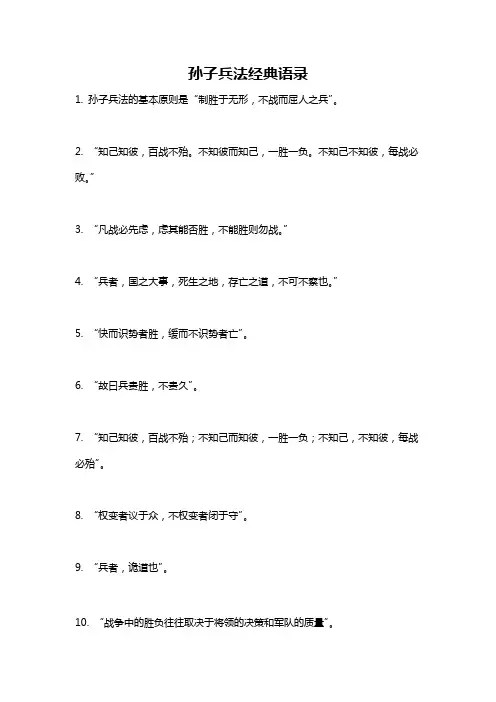 孙子兵法经典语录

1. 孙子兵法的基本原则是“制胜于无形，不战而屈人之兵”。

2. “知己知彼，百战不殆。不知彼而知己，一胜一负。不知己不知彼，每战必败。”

3. “凡战必先虑，虑其能否胜，不能胜则勿战。”

4. “兵者，国之大事，死生之地，存亡之道，不可不察也。”

5. “快而识势者胜，缓而不识势者亡”。

6. “故曰兵贵胜，不贵久”。

7. “知己知彼，百战不殆；不知己而知彼，一胜一负；不知己，不知彼，每战必殆”。

8. “权变者议于众，不权变者闭于守”。

9. “兵者，诡道也”。

10. “战争中的胜负往往取决于将领的决策和军队的质量”。